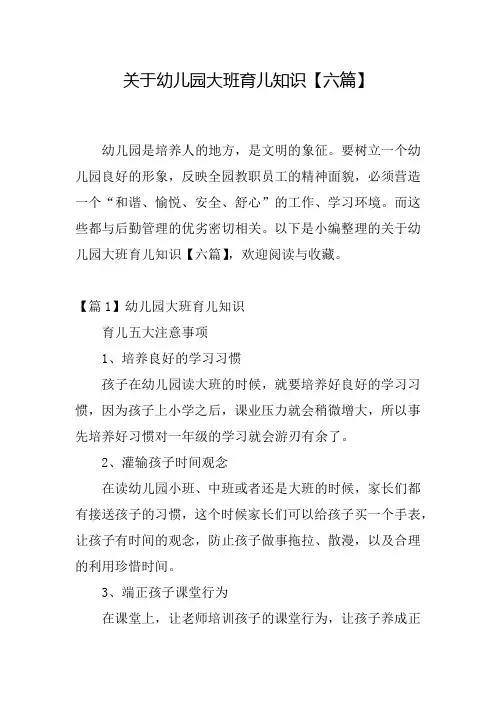 关于幼儿园大班育儿知识【六篇】

幼儿园是培养人的地方，是文明的象征。要树立一个幼儿园良好的形象，反映全园教职员工的精神面貌，必须营造一个“和谐、愉悦、安全、舒心”的工作、学习环境。而这些都与后勤管理的优劣密切相关。以下是小编整理的关于幼儿园大班育儿知识【六篇】，欢迎阅读与收藏。

【篇1】幼儿园大班育儿知识

育儿五大注意事项

1、培养良好的学习习惯

孩子在幼儿园读大班的时候，就要培养好良好的学习习惯，因为孩子上小学之后，课业压力就会稍微增大，所以事先培养好习惯对一年级的学习就会游刃有余了。

2、灌输孩子时间观念

在读幼儿园小班、中班或者还是大班的时候，家长们都有接送孩子的习惯，这个时候家长们可以给孩子买一个手表，让孩子有时间的观念，防止孩子做事拖拉、散漫，以及合理的利用珍惜时间。

3、端正孩子课堂行为

在课堂上，让老师培训孩子的课堂行为，让孩子养成正